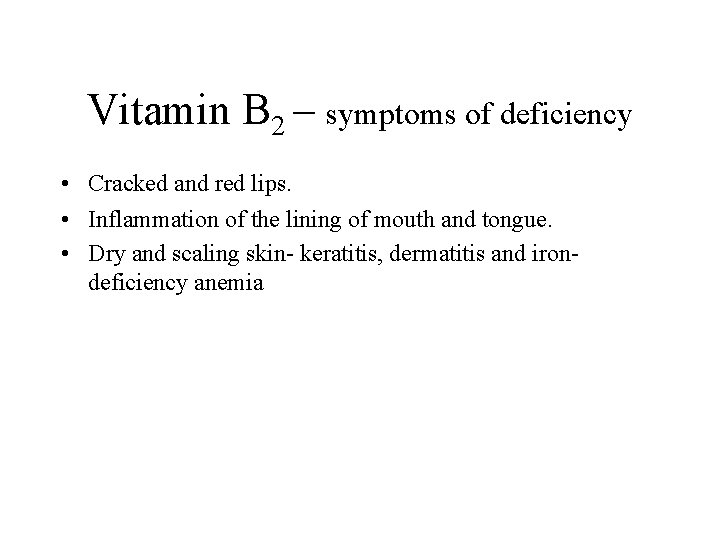 Vitamin $B_2$ – symptoms of deficiency

• Cracked and red lips.
• Inflammation of the lining of mouth and tongue.
• Dry and scaling skin- keratitis, dermatitis and iron-deficiency anemia